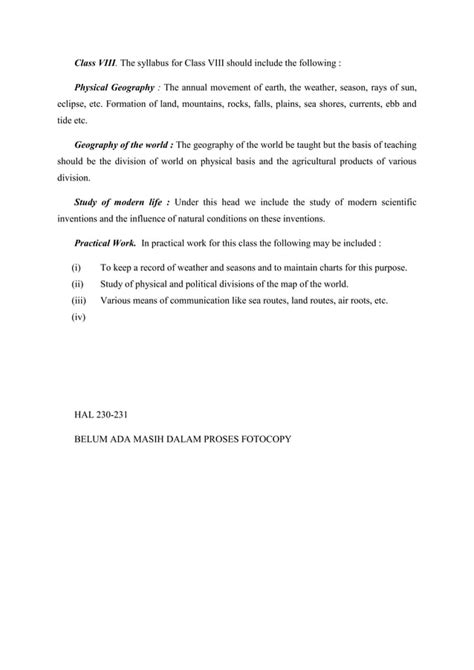 Class VIII. The syllabus for Class VIII should include the following :

Physical Geography : The annual movement of earth, the weather, season, rays of sun, eclipse, etc. Formation of land, mountains, rocks, falls, plains, sea shores, currents, ebb and tide etc.

Geography of the world : The geography of the world be taught but the basis of teaching should be the division of world on physical basis and the agricultural products of various division.

Study of modern life : Under this head we include the study of modern scientific inventions and the influence of natural conditions on these inventions.

Practical Work. In practical work for this class the following may be included :

(i) To keep a record of weather and seasons and to maintain charts for this purpose.
(ii) Study of physical and political divisions of the map of the world.
(iii) Various means of communication like sea routes, land routes, air roots, etc.
(iv)

HAL 230-231

BELUM ADA MASIH DALAM PROSES FOTOCOPY